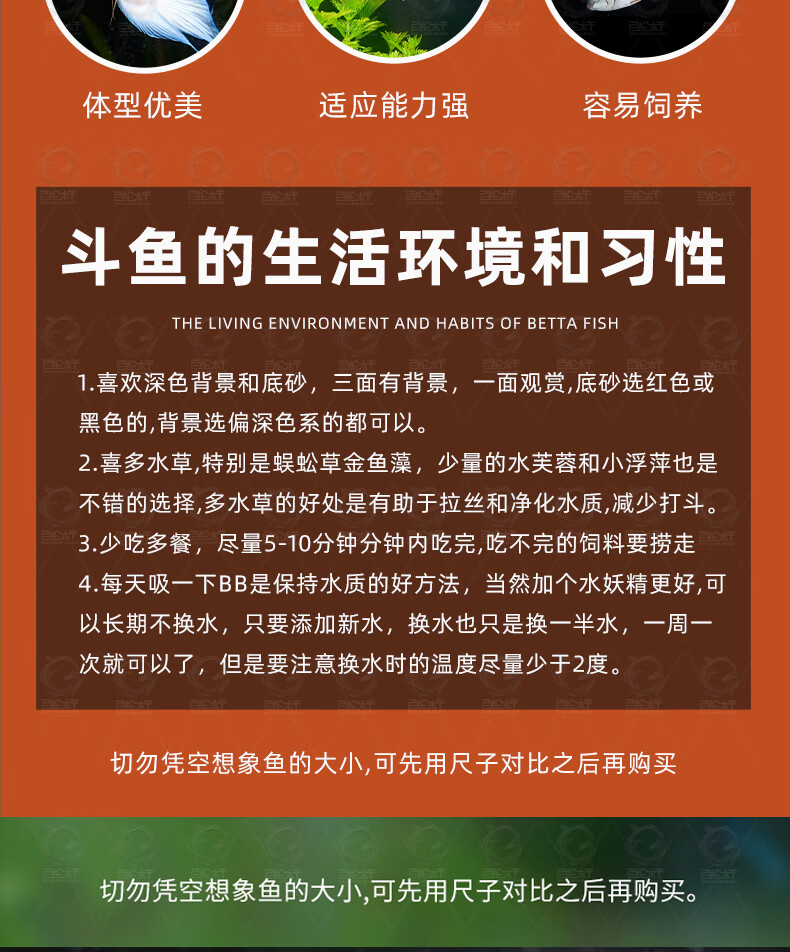 体型优美 适应能力强 容易饲养

斗鱼的生活环境和习性

THE LIVING ENVIRONMENT AND HABITS OF BETTA FISH

1.喜欢深色背景和底砂，三面有背景，一面观赏,底砂选红色或黑色的,背景选偏深色系的都可以。

2.喜多水草,特别是蜈蚣草金鱼藻，少量的水芙蓉和小浮萍也是不错的选择,多水草的好处是有助于拉丝和净化水质,减少打斗。

3.少吃多餐，尽量5-10分钟分钟内吃完,吃不完的饲料要捞走

4.每天吸一下BB是保持水质的好方法，当然加个水妖精更好,可以长期不换水，只要添加新水，换水也只是换一半水，一周一次就可以了，但是要注意换水时的温度尽量少于2度。

切勿凭空想象鱼的大小,可先用尺子对比之后再购买

切勿凭空想象鱼的大小,可先用尺子对比之后再购买。